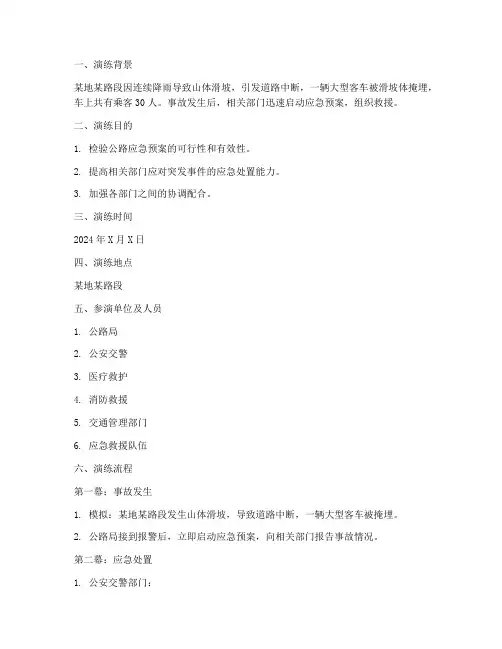 一、演练背景

某地某路段因连续降雨导致山体滑坡，引发道路中断，一辆大型客车被滑坡体掩埋，车上共有乘客 30 人。事故发生后，相关部门迅速启动应急预案，组织救援。

二、演练目的

1. 检验公路应急预案的可行性和有效性。

2. 提高相关部门应对突发事件的应急处置能力。

3. 加强各部门之间的协调配合。

三、演练时间

2024 年 X 月 X 日

四、演练地点

某地某路段

五、参演单位及人员

1. 公路局

2. 公安交警

3. 医疗救护

4. 消防救援

5. 交通管理部门

6. 应急救援队伍

六、演练流程

第一幕：事故发生

1. 模拟：某地某路段发生山体滑坡，导致道路中断，一辆大型客车被掩埋。

2. 公路局接到报警后，立即启动应急预案，向相关部门报告事故情况。

第二幕：应急处置

1. 公安交警部门：